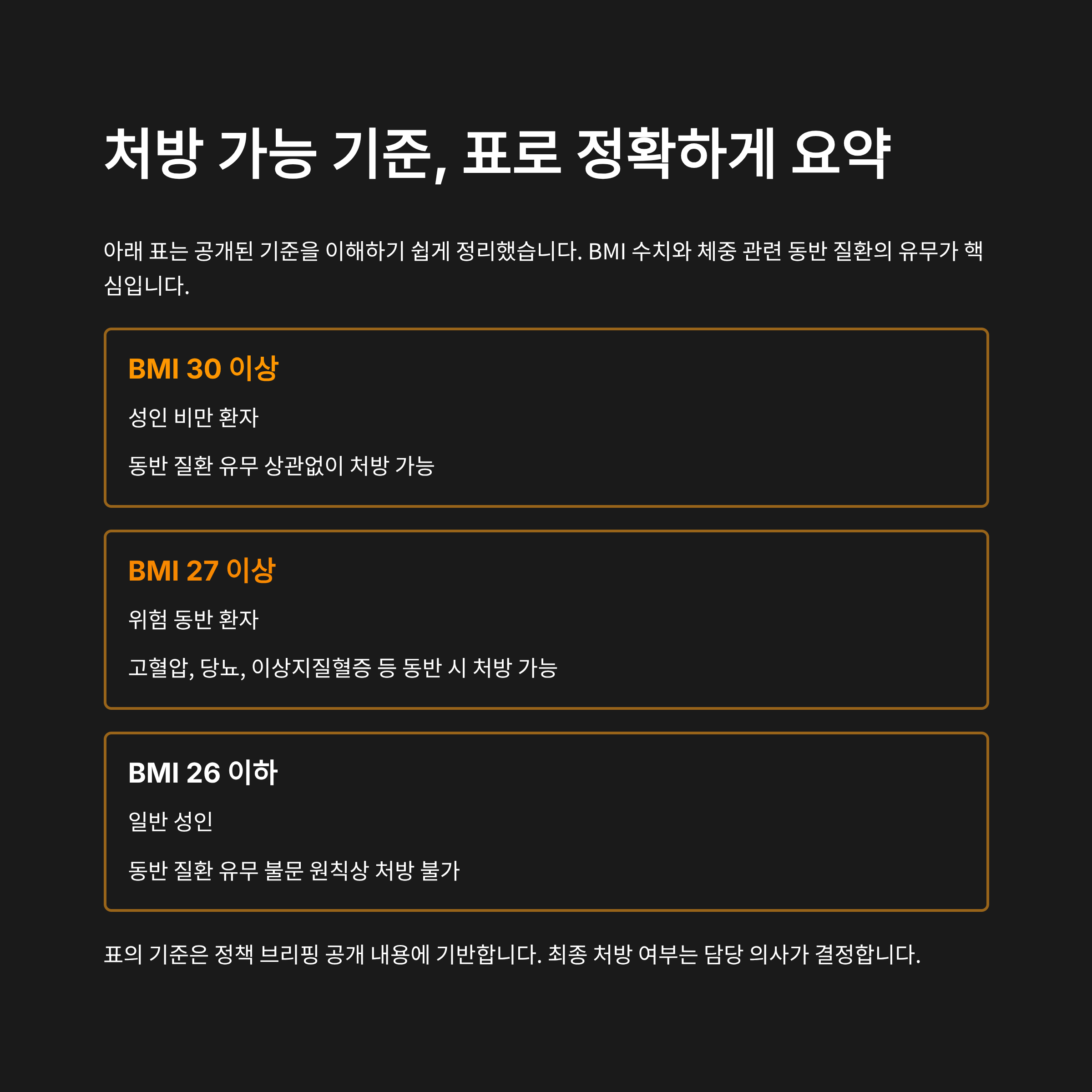 처방 가능 기준, 표로 정확하게 요약

아래 표는 공개된 기준을 이해하기 쉽게 정리했습니다. BMI 수치와 체중 관련 동반 질환의 유무가 핵심입니다.

BMI 30 이상

성인 비만 환자

동반 질환 유무 상관없이 처방 가능

BMI 27 이상

위험 동반 환자

고혈압, 당뇨, 이상지질혈증 등 동반 시 처방 가능

BMI 26 이하

일반 성인

동반 질환 유무 불문 원칙상 처방 불가

표의 기준은 정책 브리핑 공개 내용에 기반합니다. 최종 처방 여부는 담당 의사가 결정합니다.